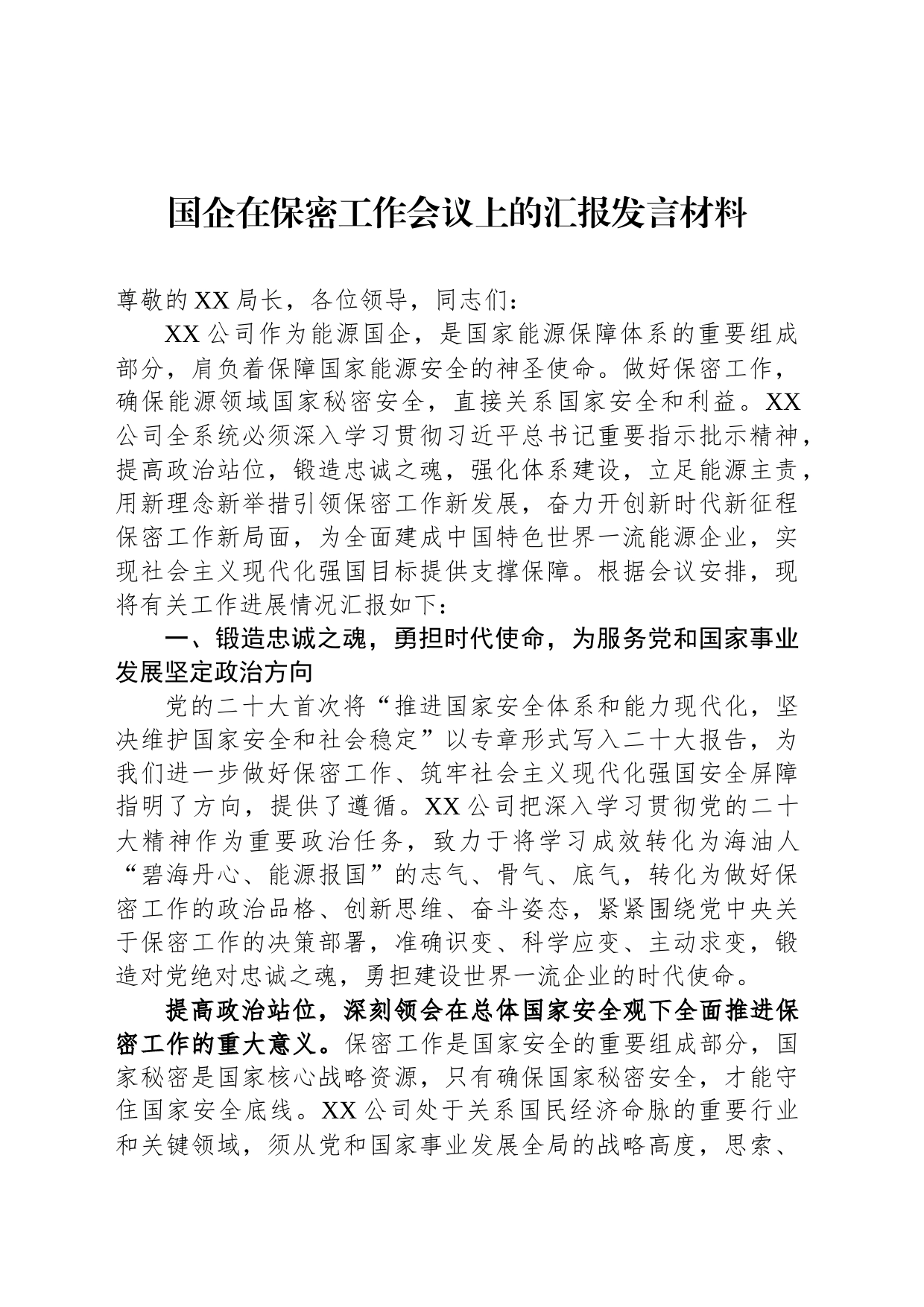 国企在保密工作会议上的汇报发言材料

尊敬的XX局长，各位领导，同志们：

XX公司作为能源国企，是国家能源保障体系的重要组成部分，肩负着保障国家能源安全的神圣使命。做好保密工作，确保能源领域国家秘密安全，直接关系国家安全和利益。XX公司全系统必须深入学习贯彻习近平总书记重要指示批示精神，提高政治站位，锻造忠诚之魂，强化体系建设，立足能源主责，用新理念新举措引领保密工作新发展，奋力开创新时代新征程保密工作新局面，为全面建成中国特色世界一流能源企业，实现社会主义现代化强国目标提供支撑保障。根据会议安排，现将有关工作进展情况汇报如下：

一、锻造忠诚之魂，勇担时代使命，为服务党和国家事业发展坚定政治方向

党的二十大首次将“推进国家安全体系和能力现代化，坚决维护国家安全和社会稳定”以专章形式写入二十大报告，为我们进一步做好保密工作、筑牢社会主义现代化强国安全屏障指明了方向，提供了遵循。XX公司把深入学习贯彻党的二十大精神作为重要政治任务，致力于将学习成效转化为海油人“碧海丹心、能源报国”的志气、骨气、底气，转化为做好保密工作的政治品格、创新思维、奋斗姿态，紧紧围绕党中央关于保密工作的决策部署，准确识变、科学应变、主动求变，锻造对党绝对忠诚之魂，勇担建设世界一流企业的时代使命。

提高政治站位，深刻领会在总体国家安全观下全面推进保密工作的重大意义。保密工作是国家安全的重要组成部分，国家秘密是国家核心战略资源，只有确保国家秘密安全，才能守住国家安全底线。XX公司处于关系国民经济命脉的重要行业和关键领域，须从党和国家事业发展全局的战略高度，思索、